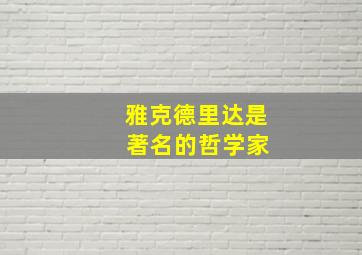 雅克德里达是
著名的哲学家